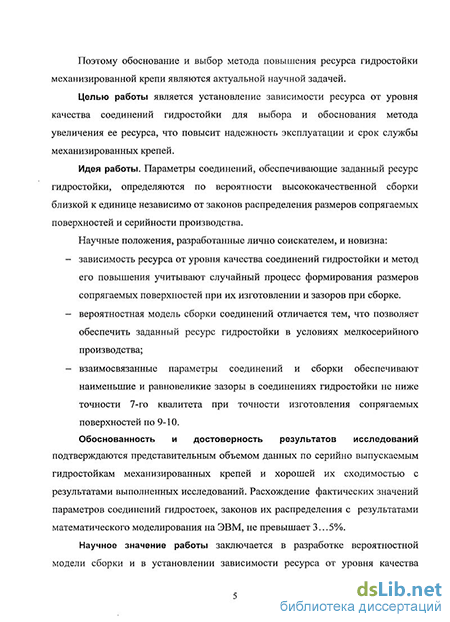 Поэтому обоснование и выбор метода повышения ресурса гидростойки механизированной крепи являются актуальной научной задачей.

Целью работы является установление зависимости ресурса от уровня качества соединений гидростойки для выбора и обоснования метода увеличения ее ресурса, что повысит надежность эксплуатации и срок службы механизированных крепей.

Идея работы. Параметры соединений, обеспечивающие заданный ресурс гидростойки, определяются по вероятности высококачественной сборки близкой к единице независимо от законов распределения размеров сопрягаемых поверхностей и серийности производства.

Научные положения, разработанные лично соискателем, и новизна:

– зависимость ресурса от уровня качества соединений гидростойки и метод его повышения учитывают случайный процесс формирования размеров сопрягаемых поверхностей при их изготовлении и зазоров при сборке.

– вероятностная модель сборки соединений отличается тем, что позволяет обеспечить заданный ресурс гидростойки в условиях мелкосерийного производства;

– взаимосвязанные параметры соединений и сборки обеспечивают наименьшие и равновеликие зазоры в соединениях гидростойки не ниже точности 7-го квалитета при точности изготовления сопрягаемых поверхностей по 9-10.

Обоснованность и достоверность результатов исследований подтверждаются представительным объемом данных по серийно выпускаемым гидростойкам механизированных крепей и хорошей их сходимостью с результатами выполненных исследований. Расхождение фактических значений параметров соединений гидростоек, законов их распределения с результатами математического моделирования на ЭВМ, не превышает 3…5%.

Научное значение работы заключается в разработке вероятностной модели сборки и в установлении зависимости ресурса от уровня качества

5

dsLib.net
библиотека диссертаций